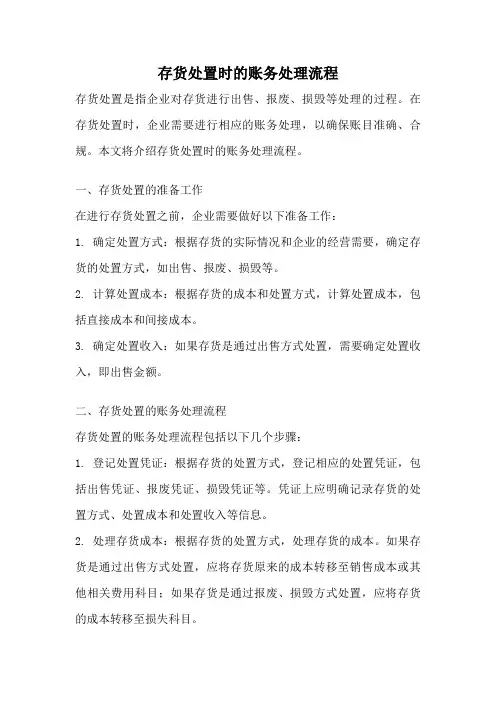 存货处置时的账务处理流程

存货处置是指企业对存货进行出售、报废、损毁等处理的过程。在存货处置时，企业需要进行相应的账务处理，以确保账目准确、合规。本文将介绍存货处置时的账务处理流程。

一、存货处置的准备工作

在进行存货处置之前，企业需要做好以下准备工作：

1. 确定处置方式：根据存货的实际情况和企业的经营需要，确定存货的处置方式，如出售、报废、损毁等。

2. 计算处置成本：根据存货的成本和处置方式，计算处置成本，包括直接成本和间接成本。

3. 确定处置收入：如果存货是通过出售方式处置，需要确定处置收入，即出售金额。

二、存货处置的账务处理流程

存货处置的账务处理流程包括以下几个步骤：

1. 登记处置凭证：根据存货的处置方式，登记相应的处置凭证，包括出售凭证、报废凭证、损毁凭证等。凭证上应明确记录存货的处置方式、处置成本和处置收入等信息。

2. 处理存货成本：根据存货的处置方式，处理存货的成本。如果存货是通过出售方式处置，应将存货原来的成本转移至销售成本或其他相关费用科目；如果存货是通过报废、损毁方式处置，应将存货的成本转移至损失科目。